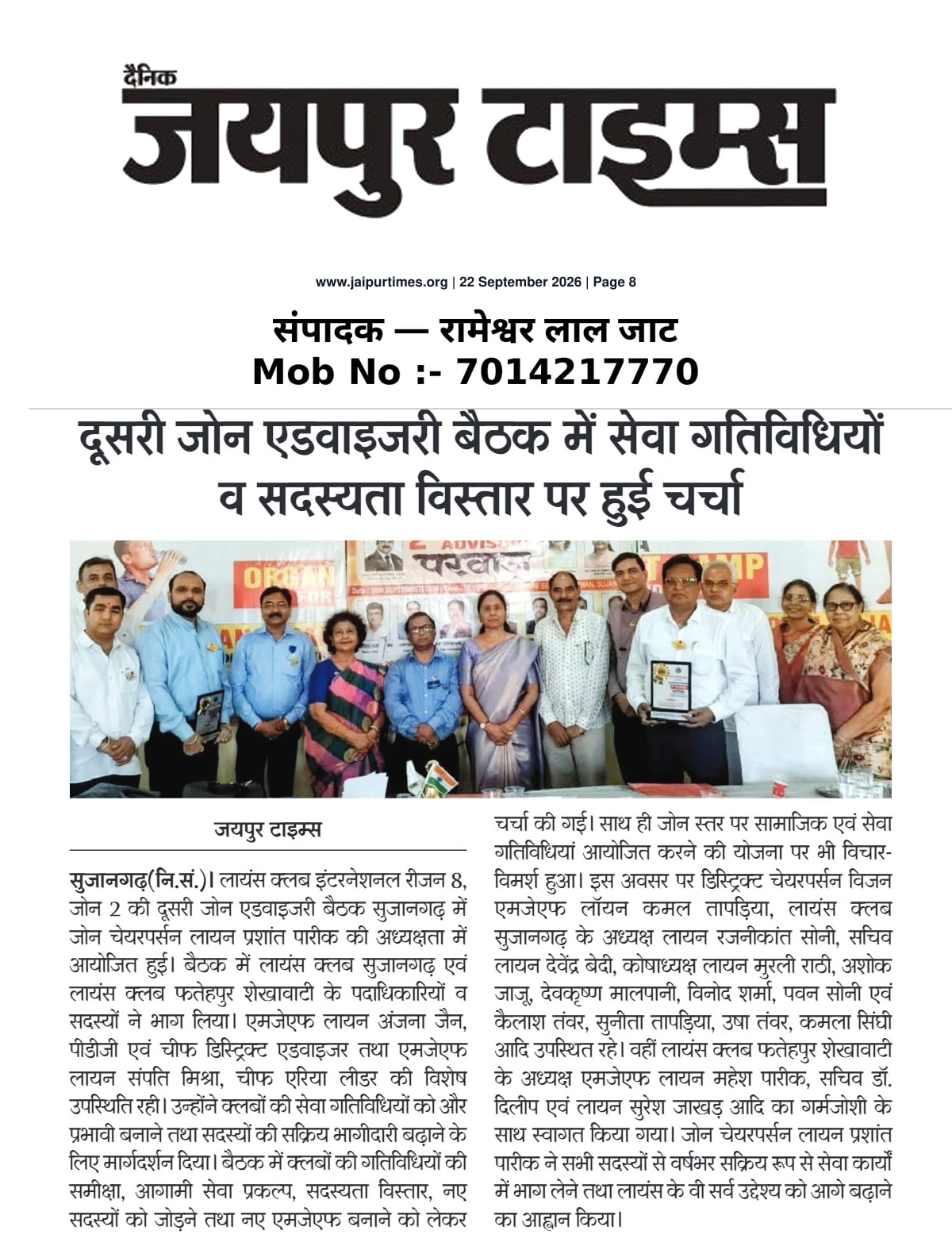 दैनिक
जयपुर टाइम्स

www.jaipurtimes.org | 22 September 2026 | Page 8

संपादक — रामेश्वर लाल जाट
Mob No :- 7014217770

दूसरी जोन एडवाइजरी बैठक में सेवा गतिविधियों व सदस्यता विस्तार पर हुई चर्चा

जयपुर टाइम्स

सुजानगढ़(नि.सं.)। लायंस क्लब इंटरनेशनल रीजन 8, जोन 2 की दूसरी जोन एडवाइजरी बैठक सुजानगढ़ में जोन चेयरपर्सन लायन प्रशांत पारीक की अध्यक्षता में आयोजित हुई। बैठक में लायंस क्लब सुजानगढ़ एवं लायंस क्लब फतेहपुर शेखावाटी के पदाधिकारियों व सदस्यों ने भाग लिया। एमजेएफ लायन अंजना जैन, पीडीजी एवं चीफ डिस्ट्रिक्ट एडवाइजर तथा एमजेएफ लायन संपति मिश्रा, चीफ एरिया लीडर की विशेष उपस्थिति रही। उन्होंने क्लबों की सेवा गतिविधियों को और प्रभावी बनाने तथा सदस्यों की सक्रिय भागीदारी बढ़ाने के लिए मार्गदर्शन दिया। बैठक में क्लबों की गतिविधियों की समीक्षा, आगामी सेवा प्रकल्प, सदस्यता विस्तार, नए सदस्यों को जोड़ने तथा नए एमजेएफ बनाने को लेकर चर्चा की गई। साथ ही जोन स्तर पर सामाजिक एवं सेवा गतिविधियां आयोजित करने की योजना पर भी विचार-विमर्श हुआ। इस अवसर पर डिस्ट्रिक्ट चेयरपर्सन विजन एमजेएफ लॉयन कमल तापड़िया, लायंस क्लब सुजानगढ़ के अध्यक्ष लायन रजनीकांत सोनी, सचिव लायन देवेंद्र बेदी, कोषाध्यक्ष लायन मुरली राठी, अशोक जाजू, देवकृष्ण मालपानी, विनोद शर्मा, पवन सोनी एवं कैलाश तंवर, सुनीता तापड़िया, उषा तंवर, कमला सिंघी आदि उपस्थित रहे। वहीं लायंस क्लब फतेहपुर शेखावाटी के अध्यक्ष एमजेएफ लायन महेश पारीक, सचिव डॉ. दिलीप एवं लायन सुरेश जाखड़ आदि का गर्मजोशी के साथ स्वागत किया गया। जोन चेयरपर्सन लायन प्रशांत पारीक ने सभी सदस्यों से वर्षभर सक्रिय रूप से सेवा कार्यों में भाग लेने तथा लायंस के वी सर्व उद्देश्य को आगे बढ़ाने का आह्वान किया।